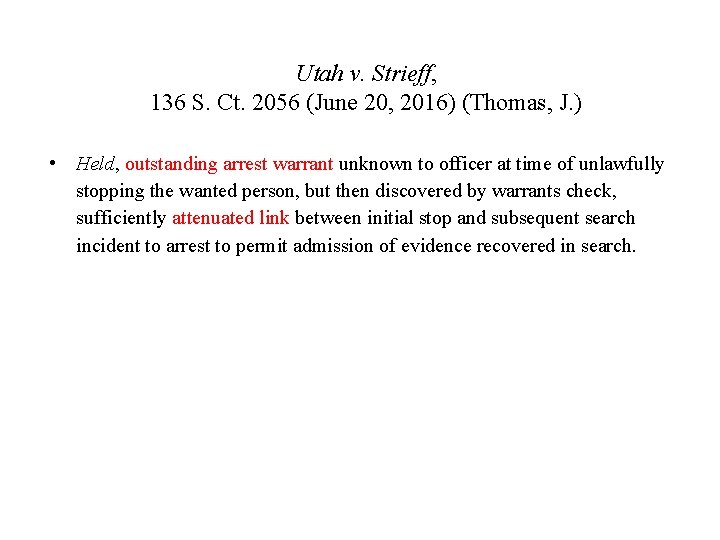 Utah v. Strieff,
136 S. Ct. 2056 (June 20, 2016) (Thomas, J.)

• Held, outstanding arrest warrant unknown to officer at time of unlawfully stopping the wanted person, but then discovered by warrants check, sufficiently attenuated link between initial stop and subsequent search incident to arrest to permit admission of evidence recovered in search.